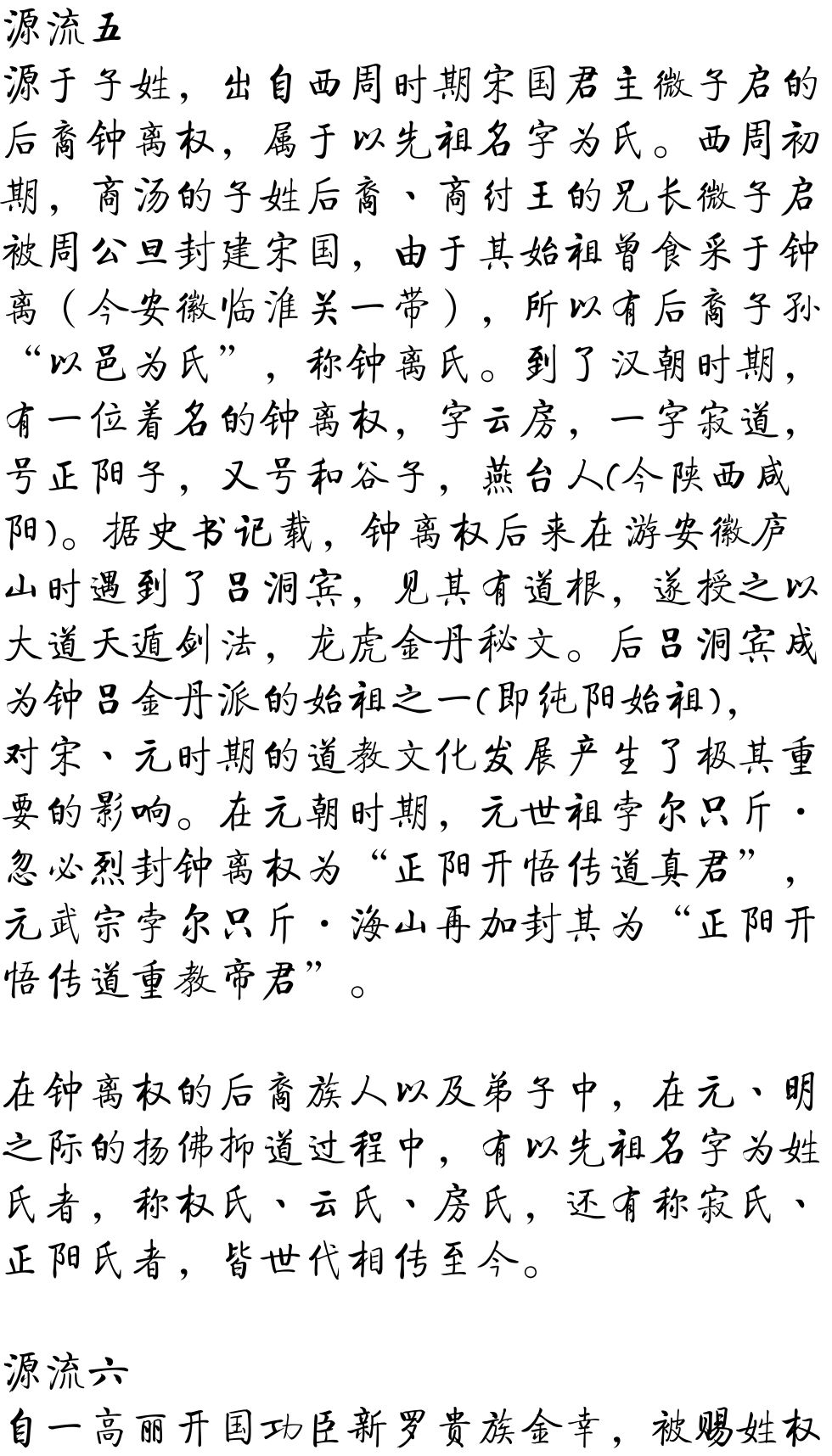 源流五
源于子姓，出自西周时期宋国君主微子启的后裔钟离权，属于以先祖名字为氏。西周初期，商汤的子姓后裔、商纣王的兄长微子启被周公旦封建宋国，由于其始祖曾食采于钟离（今安徽临淮关一带），所以有后裔子孙“以邑为氏”，称钟离氏。到了汉朝时期，有一位着名的钟离权，字云房，一字寂道，号正阳子，又号和谷子，燕台人(今陕西咸阳)。据史书记载，钟离权后来在游安徽庐山时遇到了吕洞宾，见其有道根，遂授之以大道天遁剑法，龙虎金丹秘文。后吕洞宾成为钟吕金丹派的始祖之一(即纯阳始祖)，对宋、元时期的道教文化发展产生了极其重要的影响。在元朝时期，元世祖孛尔只斤·忽必烈封钟离权为“正阳开悟传道真君”，元武宗孛尔只斤·海山再加封其为“正阳开悟传道重教帝君”。

在钟离权的后裔族人以及弟子中，在元、明之际的扬佛抑道过程中，有以先祖名字为姓氏者，称权氏、云氏、房氏，还有称寂氏、正阳氏者，皆世代相传至今。

源流六
自一高丽开国功臣新罗贵族金幸，被赐姓权